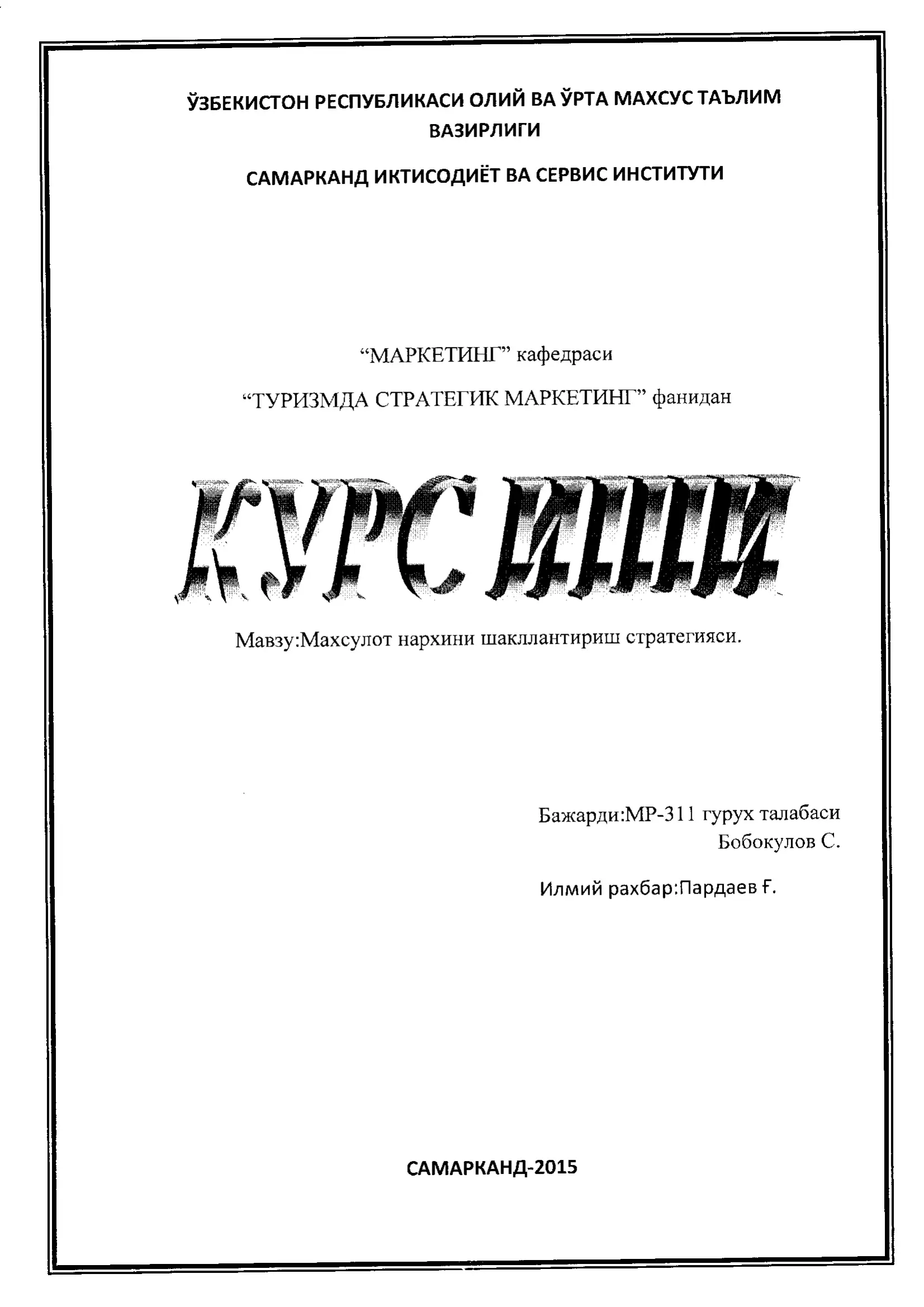 ЎЗБЕКИСТОН РЕСПУБЛИКАСИ ОЛИЙ ВА ЎРТА МАХСУС ТАЪЛИМ ВАЗИРЛИГИ

САМАРКАНД ИКТИСОДИЁТ ВА СЕРВИС ИНСТИТУТИ

“МАРКЕТИНГ” кафедраси

“ТУРИЗМДА СТРАТЕГИК МАРКЕТИНГ” фанидан

КУРС ИШИ

Мавзу:Махсулот нархини шакллантириш стратегияси.

Бажарди:МР-311 гурух талабаси
Бобокулов С.

Илмий рахбар:Пардаев Ғ.

САМАРКАНД-2015